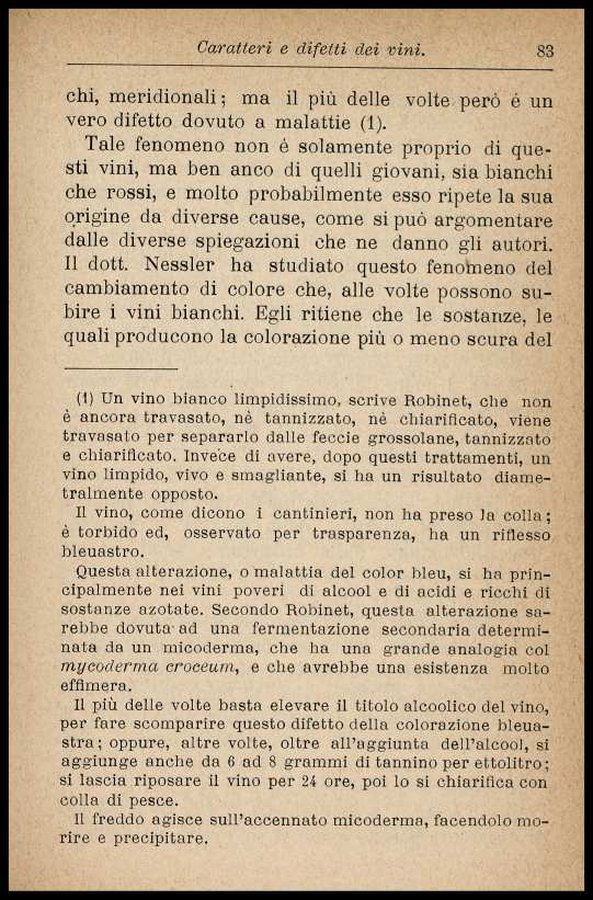 Caratteri e difetti dei vini. 83

chi, meridionali; ma il più delle volte però è un vero difetto dovuto a malattie (1).

Tale fenomeno non è solamente proprio di questi vini, ma ben anco di quelli giovani, sia bianchi che rossi, e molto probabilmente esso ripete la sua origine da diverse cause, come si può argomentare dalle diverse spiegazioni che ne danno gli autori. Il dott. Nessler ha studiato questo fenomeno del cambiamento di colore che, alle volte possono subire i vini bianchi. Egli ritiene che le sostanze, le quali producono la colorazione più o meno scura del

(1) Un vino bianco limpidissimo, scrive Robinet, che non è ancora travasato, nè tannizzato, nè chiarificato, viene travasato per separarlo dalle feccie grossolane, tannizzato e chiarificato. Invece di avere, dopo questi trattamenti, un vino limpido, vivo e smagliante, si ha un risultato diametralmente opposto.

Il vino, come dicono i cantinieri, non ha preso la colla; è torbido ed, osservato per trasparenza, ha un riflesso bleuastro.

Questa alterazione, o malattia del color bleu, si ha principalmente nei vini poveri di alcool e di acidi e ricchi di sostanze azotate. Secondo Robinet, questa alterazione sarebbe dovuta ad una fermentazione secondaria determinata da un micoderma, che ha una grande analogia col mycoderma croceum, e che avrebbe una esistenza molto effimera.

Il più delle volte basta elevare il titolo alcoolico del vino, per fare scomparire questo difetto della colorazione bleuastra; oppure, altre volte, oltre all'aggiunta dell'alcool, si aggiunge anche da 6 ad 8 grammi di tannino per ettolitro; si lascia riposare il vino per 24 ore, poi lo si chiarifica con colla di pesce.

Il freddo agisce sull'accennato micoderma, facendolo morire e precipitare.